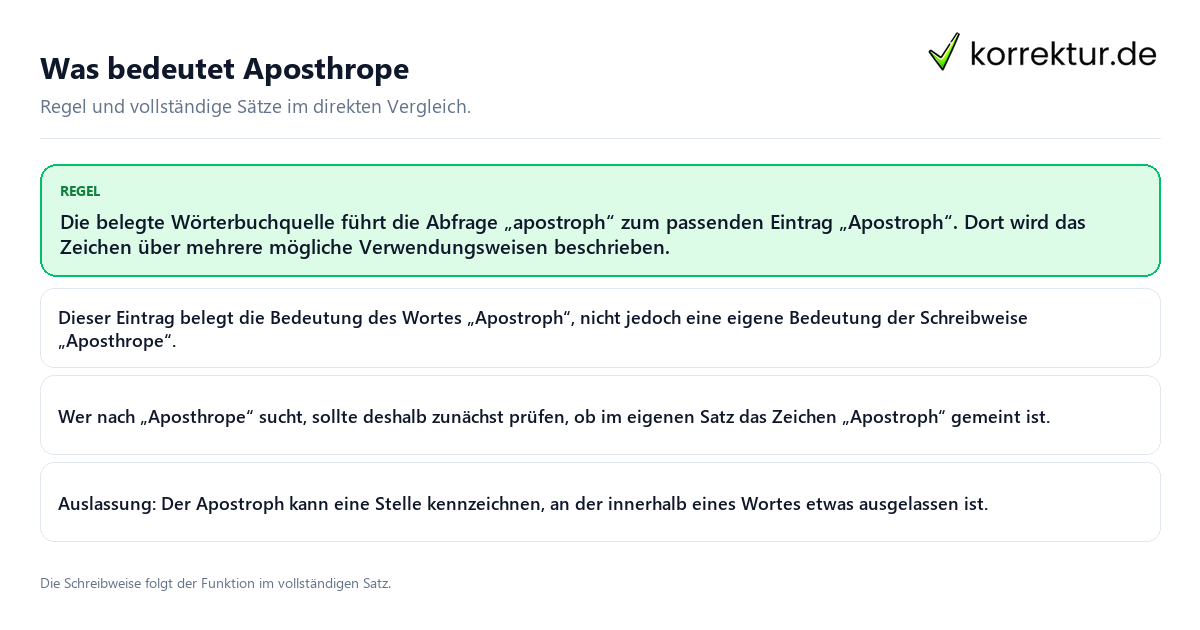 Was bedeutet Aposthrope

korrektur.de

Regel und vollständige Sätze im direkten Vergleich.

REGEL

Die belegte Wörterbuchquelle führt die Abfrage „apostroph“ zum passenden Eintrag „Apostroph“. Dort wird das Zeichen über mehrere mögliche Verwendungsweisen beschrieben.

Dieser Eintrag belegt die Bedeutung des Wortes „Apostroph“, nicht jedoch eine eigene Bedeutung der Schreibweise „Aposthrope“.

Wer nach „Aposthrope“ sucht, sollte deshalb zunächst prüfen, ob im eigenen Satz das Zeichen „Apostroph“ gemeint ist.

Auslassung: Der Apostroph kann eine Stelle kennzeichnen, an der innerhalb eines Wortes etwas ausgelassen ist.

Die Schreibweise folgt der Funktion im vollständigen Satz.